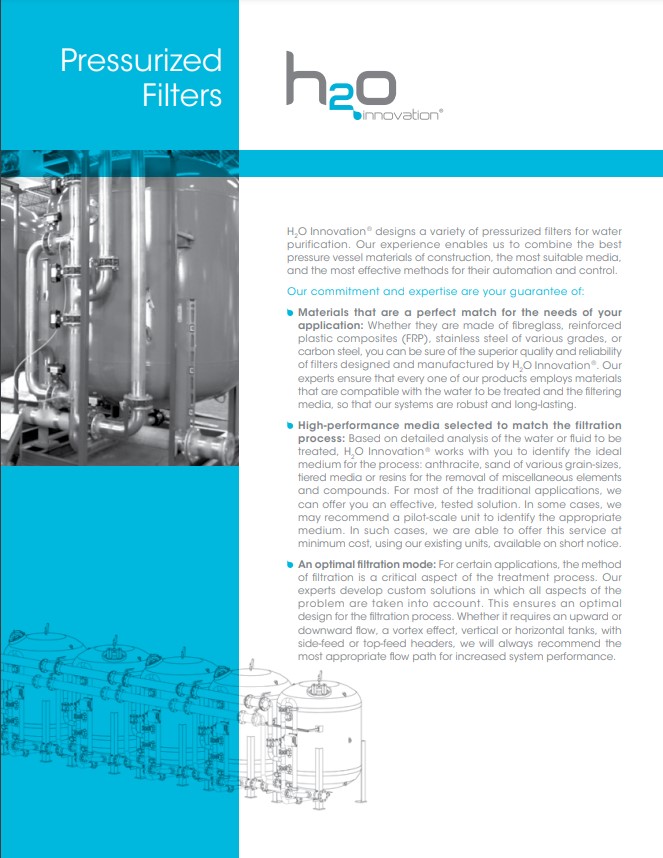 Pressurized Filters

h2o innovation®

$H_2O$ Innovation® designs a variety of pressurized filters for water purification. Our experience enables us to combine the best pressure vessel materials of construction, the most suitable media, and the most effective methods for their automation and control.

Our commitment and expertise are your guarantee of:

Materials that are a perfect match for the needs of your application: Whether they are made of fibreglass, reinforced plastic composites (FRP), stainless steel of various grades, or carbon steel, you can be sure of the superior quality and reliability of filters designed and manufactured by $H_2O$ Innovation®. Our experts ensure that every one of our products employs materials that are compatible with the water to be treated and the filtering media, so that our systems are robust and long-lasting.

High-performance media selected to match the filtration process: Based on detailed analysis of the water or fluid to be treated, $H_2O$ Innovation® works with you to identify the ideal medium for the process: anthracite, sand of various grain-sizes, tiered media or resins for the removal of miscellaneous elements and compounds. For most of the traditional applications, we can offer you an effective, tested solution. In some cases, we may recommend a pilot-scale unit to identify the appropriate medium. In such cases, we are able to offer this service at minimum cost, using our existing units, available on short notice.

An optimal filtration mode: For certain applications, the method of filtration is a critical aspect of the treatment process. Our experts develop custom solutions in which all aspects of the problem are taken into account. This ensures an optimal design for the filtration process. Whether it requires an upward or downward flow, a vortex effect, vertical or horizontal tanks, with side-feed or top-feed headers, we will always recommend the most appropriate flow path for increased system performance.